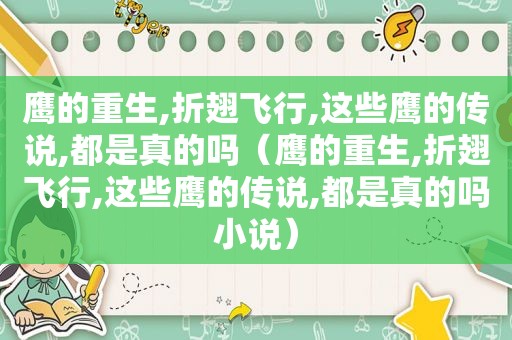 tiger

鹰的重生,折翅飞行,这些鹰的传说,都是真的吗（鹰的重生,折翅飞行,这些鹰的传说,都是真的吗小说）